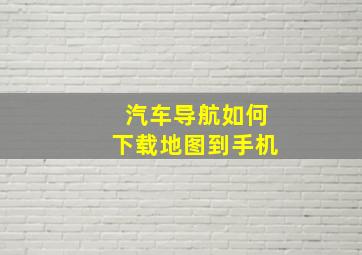 汽车导航如何
下载地图到手机